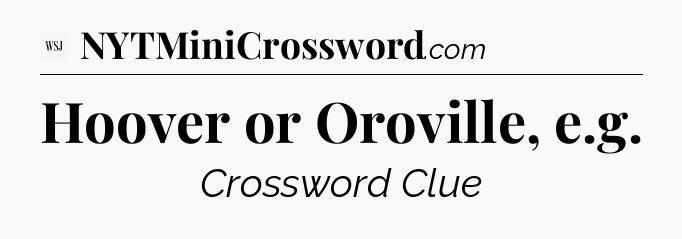 WSJ NYTMiniCrossword.com

Hoover or Oroville, e.g.

Crossword Clue